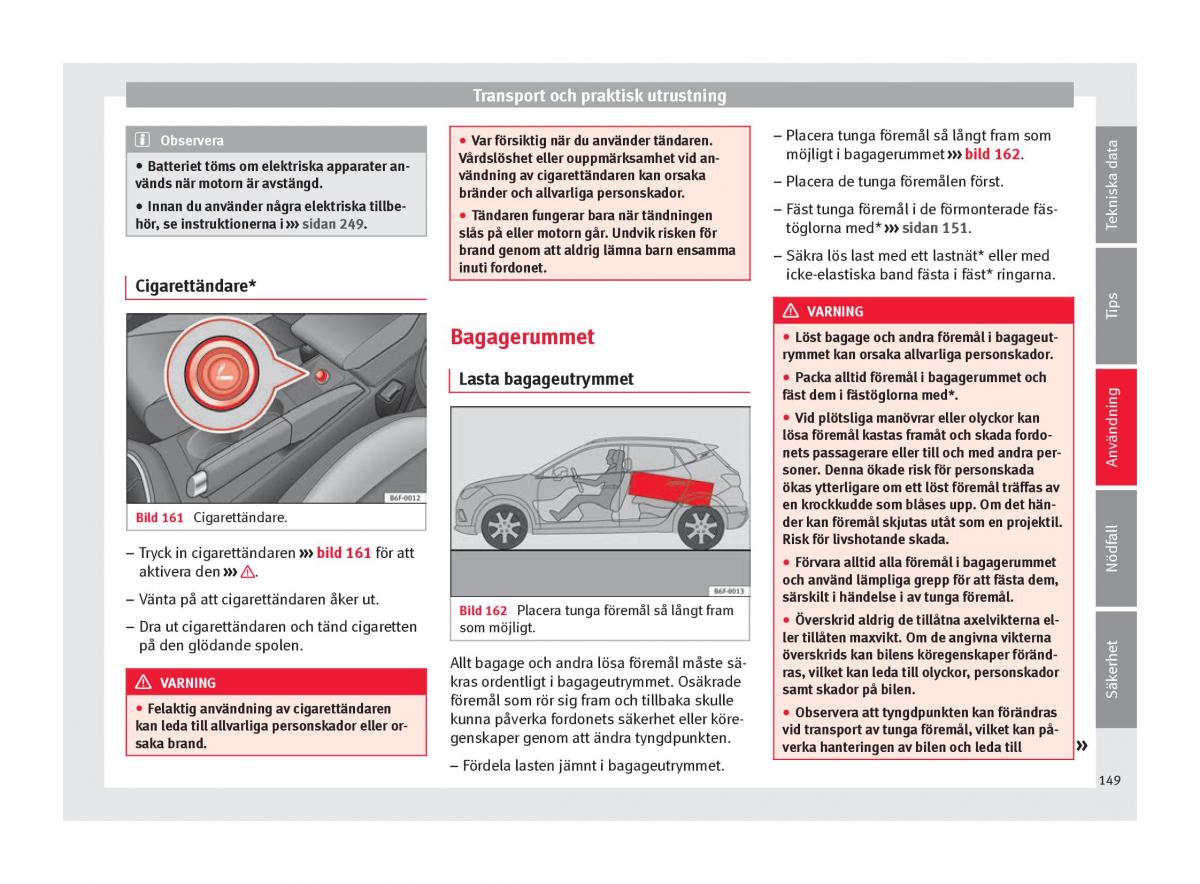 Transport och praktisk utrustning

Observera

• Batteriet töms om elektriska apparater används när motorn är avstängd.

• Innan du använder några elektriska tillbehör, se instruktionerna i ››› sidan 249.

Cigarettändare*

B6F-0012

Bild 161 Cigarettändare.

– Tryck in cigarettändaren ››› bild 161 för att aktivera den ››› ⚠.

– Vänta på att cigarettändaren åker ut.

– Dra ut cigarettändaren och tänd cigaretten på den glödande spolen.

⚠ VARNING

• Felaktig användning av cigarettändaren kan leda till allvarliga personskador eller orsaka brand.

• Var försiktig när du använder tändaren. Vårdslöshet eller ouppmärksamhet vid användning av cigarettändaren kan orsaka bränder och allvarliga personskador.

• Tändaren fungerar bara när tändningen slås på eller motorn går. Undvik risken för brand genom att aldrig lämna barn ensamma inuti fordonet.

Bagagerummet

Lasta bagageutrymmet

B6F-0013

Bild 162 Placera tunga föremål så långt fram som möjligt.

Allt bagage och andra lösa föremål måste säkras ordentligt i bagageutrymmet. Osäkrade föremål som rör sig fram och tillbaka skulle kunna påverka fordonets säkerhet eller köregenskaper genom att ändra tyngdpunkten.

– Fördela lasten jämnt i bagageutrymmet.

– Placera tunga föremål så långt fram som möjligt i bagagerummet ››› bild 162.

– Placera de tunga föremålen först.

– Fäst tunga föremål i de förmonterade fästöglorna med* ››› sidan 151.

– Säkra lös last med ett lastnät* eller med icke-elastiska band fästa i fäst* ringarna.

⚠ VARNING

• Löst bagage och andra föremål i bagageutrymmet kan orsaka allvarliga personskador.

• Packa alltid föremål i bagagerummet och fäst dem i fästöglorna med*.

• Vid plötsliga manövrar eller olyckor kan lösa föremål kastas framåt och skada fordonets passagerare eller till och med andra personer. Denna ökade risk för personskada ökas ytterligare om ett löst föremål träffas av en krockkudde som blåses upp. Om det händer kan föremål skjutas utåt som en projektil. Risk för livshotande skada.

• Förvara alltid alla föremål i bagagerummet och använd lämpliga grepp för att fästa dem, särskilt i händelse i av tunga föremål.

• Överskrid aldrig de tillåtna axelvikterna eller tillåten maxvikt. Om de angivna vikterna överskrids kan bilens köregenskaper förändras, vilket kan leda till olyckor, personskador samt skador på bilen.

• Observera att tyngdpunkten kan förändras vid transport av tunga föremål, vilket kan påverka hanteringen av bilen och leda till »

Tekniska data

Tips

Användning

Nödfall

Säkerhet

149